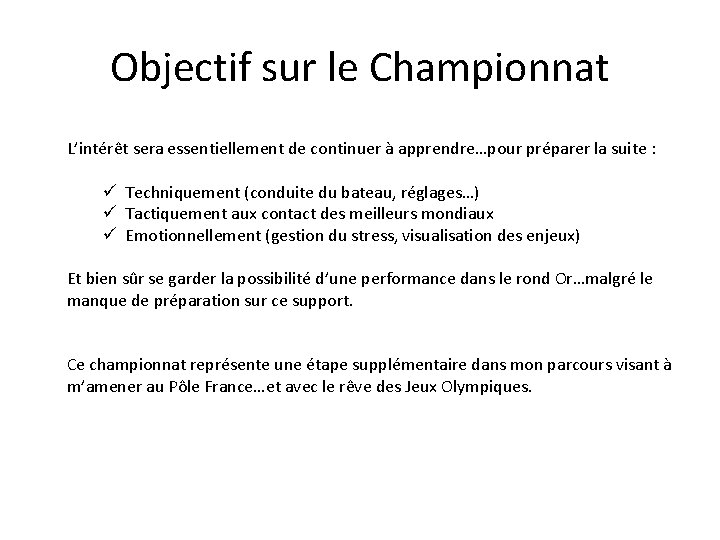 Objectif sur le Championnat

L'intérêt sera essentiellement de continuer à apprendre…pour préparer la suite :

✓ Techniquement (conduite du bateau, réglages…)
✓ Tactiquement aux contact des meilleurs mondiaux
✓ Emotionnellement (gestion du stress, visualisation des enjeux)

Et bien sûr se garder la possibilité d'une performance dans le rond Or…malgré le manque de préparation sur ce support.

Ce championnat représente une étape supplémentaire dans mon parcours visant à m'amener au Pôle France…et avec le rêve des Jeux Olympiques.